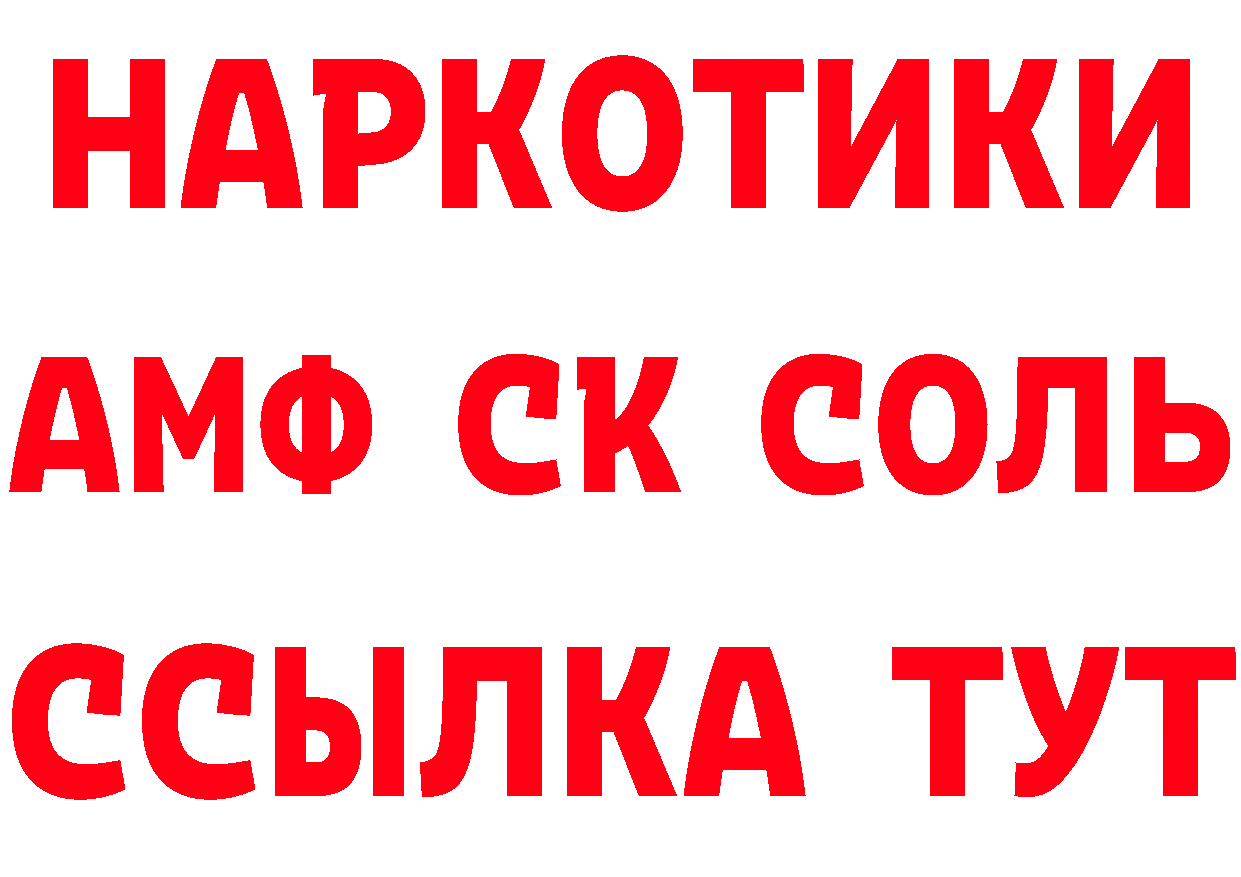 НАРКОТИКИ

АМФ СК СОЛЬ

ССЫЛКА ТУТ